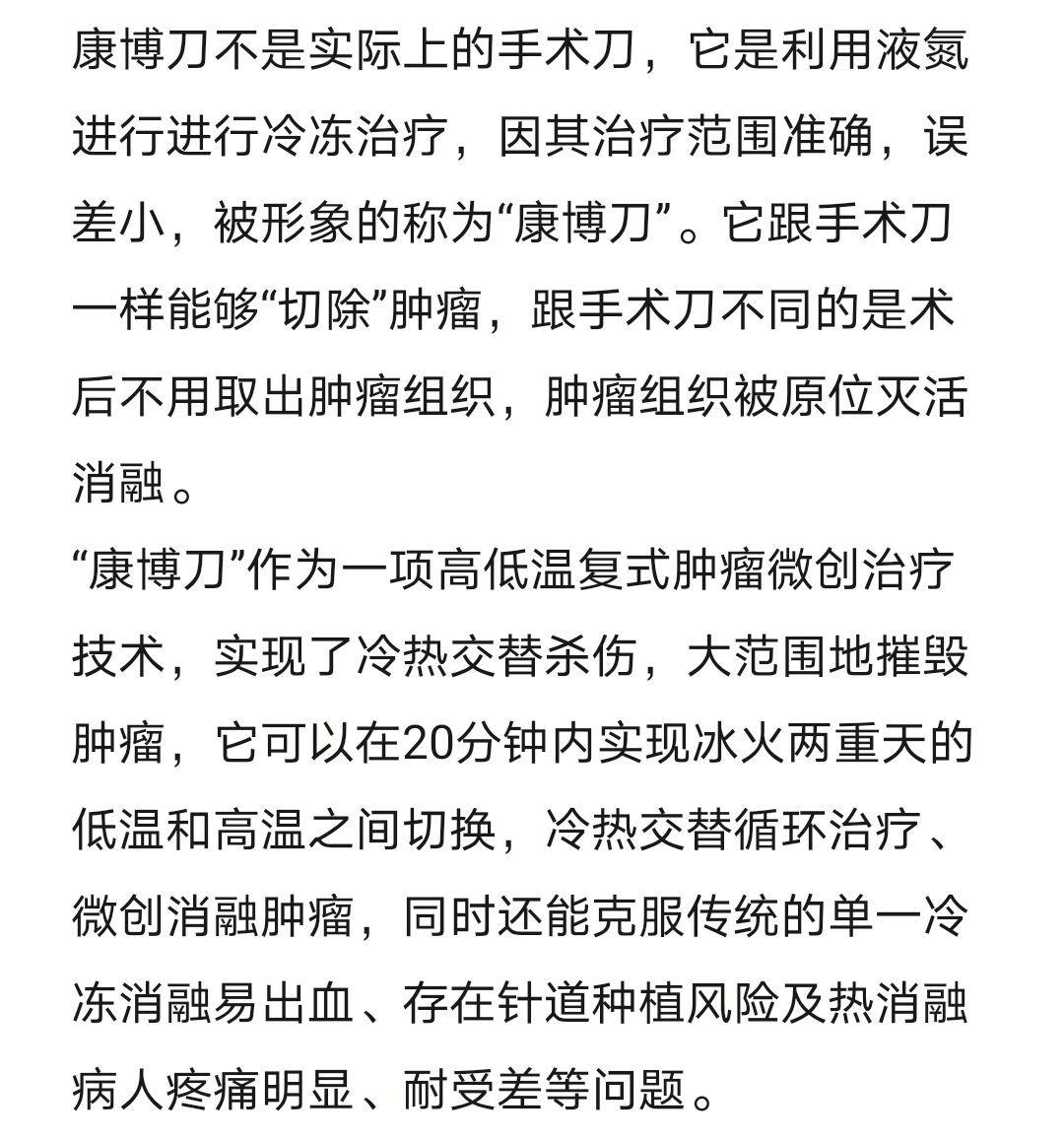 康博刀不是实际上的手术刀，它是利用液氮进行进行冷冻治疗，因其治疗范围准确，误差小，被形象的称为“康博刀”。它跟手术刀一样能够“切除”肿瘤，跟手术刀不同的是术后不用取出肿瘤组织，肿瘤组织被原位灭活消融。

“康博刀”作为一项高低温复式肿瘤微创治疗技术，实现了冷热交替杀伤，大范围地摧毁肿瘤，它可以在20分钟内实现冰火两重天的低温和高温之间切换，冷热交替循环治疗、微创消融肿瘤，同时还能克服传统的单一冷冻消融易出血、存在针道种植风险及热消融病人疼痛明显、耐受差等问题。